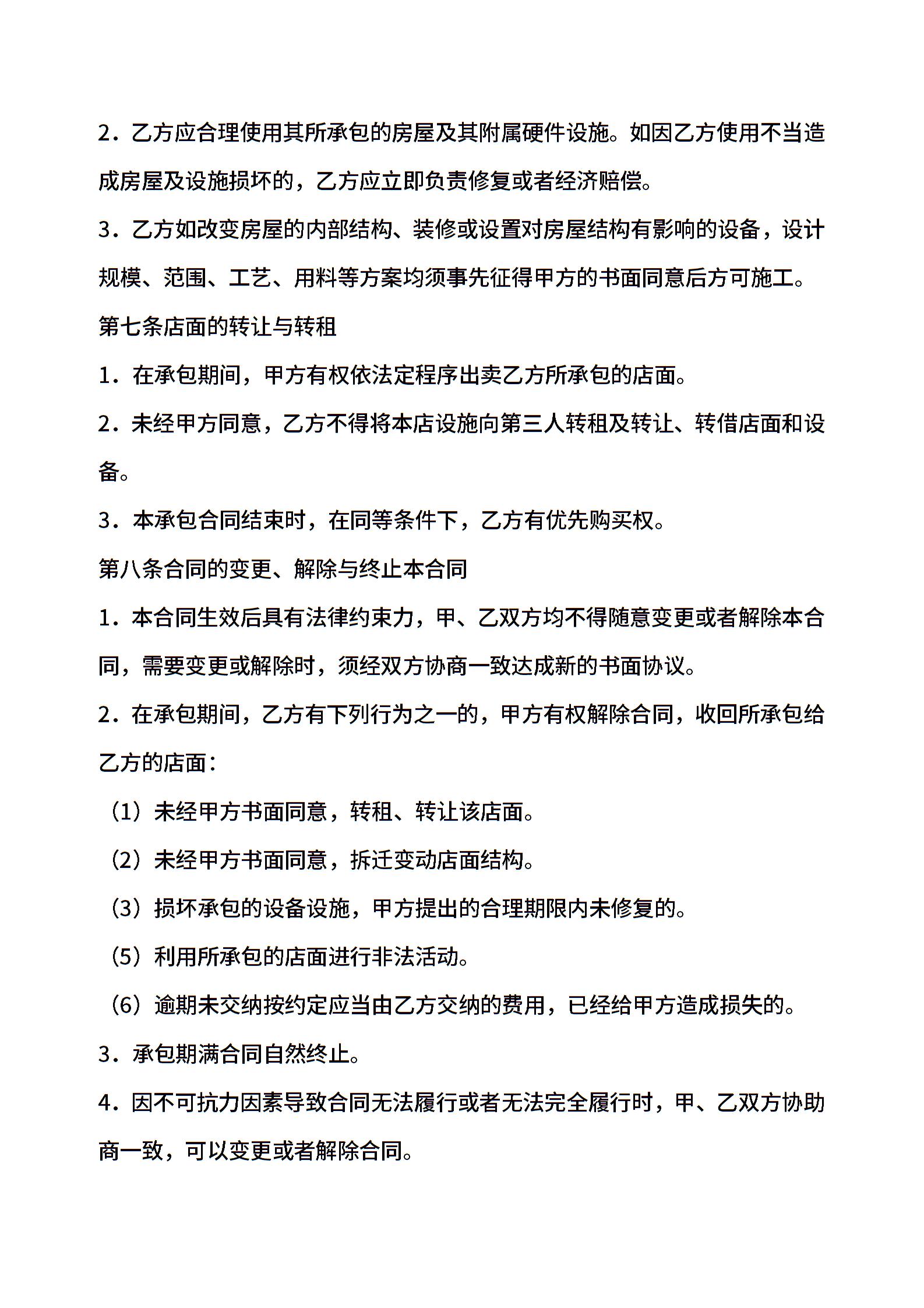 2．乙方应合理使用其所承包的房屋及其附属硬件设施。如因乙方使用不当造成房屋及设施损坏的，乙方应立即负责修复或者经济赔偿。

3．乙方如改变房屋的内部结构、装修或设置对房屋结构有影响的设备，设计规模、范围、工艺、用料等方案均须事先征得甲方的书面同意后方可施工。

第七条店面的转让与转租

1．在承包期间，甲方有权依法定程序出卖乙方所承包的店面。

2．未经甲方同意，乙方不得将本店设施向第三人转租及转让、转借店面和设备。

3．本承包合同结束时，在同等条件下，乙方有优先购买权。

第八条合同的变更、解除与终止本合同

1．本合同生效后具有法律约束力，甲、乙双方均不得随意变更或者解除本合同，需要变更或解除时，须经双方协商一致达成新的书面协议。

2．在承包期间，乙方有下列行为之一的，甲方有权解除合同，收回所承包给乙方的店面：

（1）未经甲方书面同意，转租、转让该店面。

（2）未经甲方书面同意，拆迁变动店面结构。

（3）损坏承包的设备设施，甲方提出的合理期限内未修复的。

（5）利用所承包的店面进行非法活动。

（6）逾期未交纳按约定应当由乙方交纳的费用，已经给甲方造成损失的。

3．承包期满合同自然终止。

4．因不可抗力因素导致合同无法履行或者无法完全履行时，甲、乙双方协助商一致，可以变更或者解除合同。